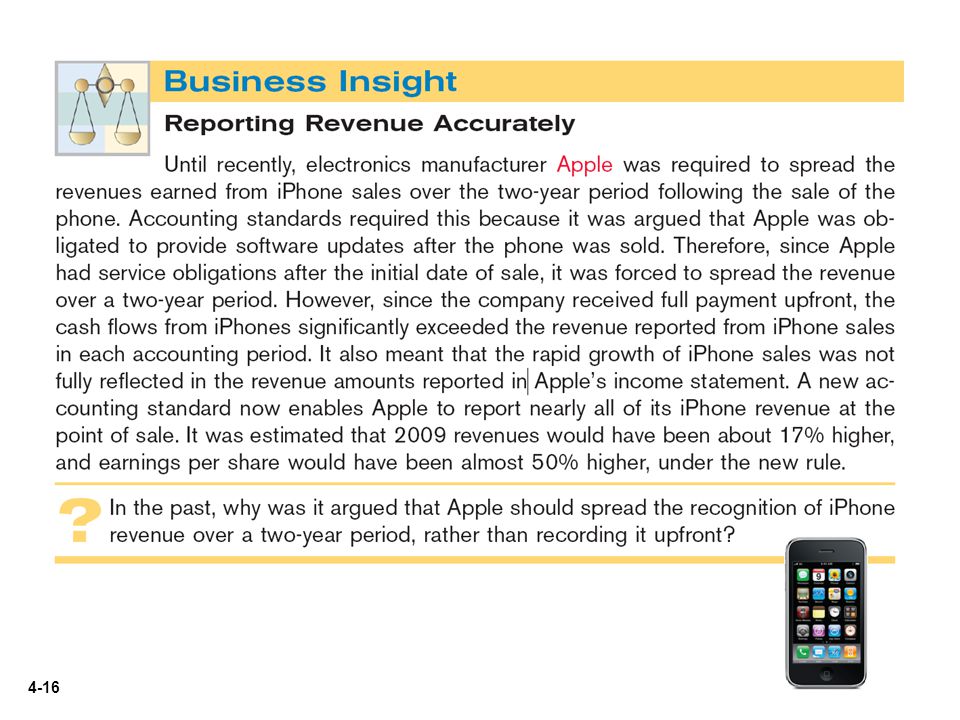 Business Insight

Reporting Revenue Accurately

Until recently, electronics manufacturer Apple was required to spread the revenues earned from iPhone sales over the two-year period following the sale of the phone. Accounting standards required this because it was argued that Apple was obligated to provide software updates after the phone was sold. Therefore, since Apple had service obligations after the initial date of sale, it was forced to spread the revenue over a two-year period. However, since the company received full payment upfront, the cash flows from iPhones significantly exceeded the revenue reported from iPhone sales in each accounting period. It also meant that the rapid growth of iPhone sales was not fully reflected in the revenue amounts reported in Apple's income statement. A new accounting standard now enables Apple to report nearly all of its iPhone revenue at the point of sale. It was estimated that 2009 revenues would have been about 17% higher, and earnings per share would have been almost 50% higher, under the new rule.

? In the past, why was it argued that Apple should spread the recognition of iPhone revenue over a two-year period, rather than recording it upfront?

4-16